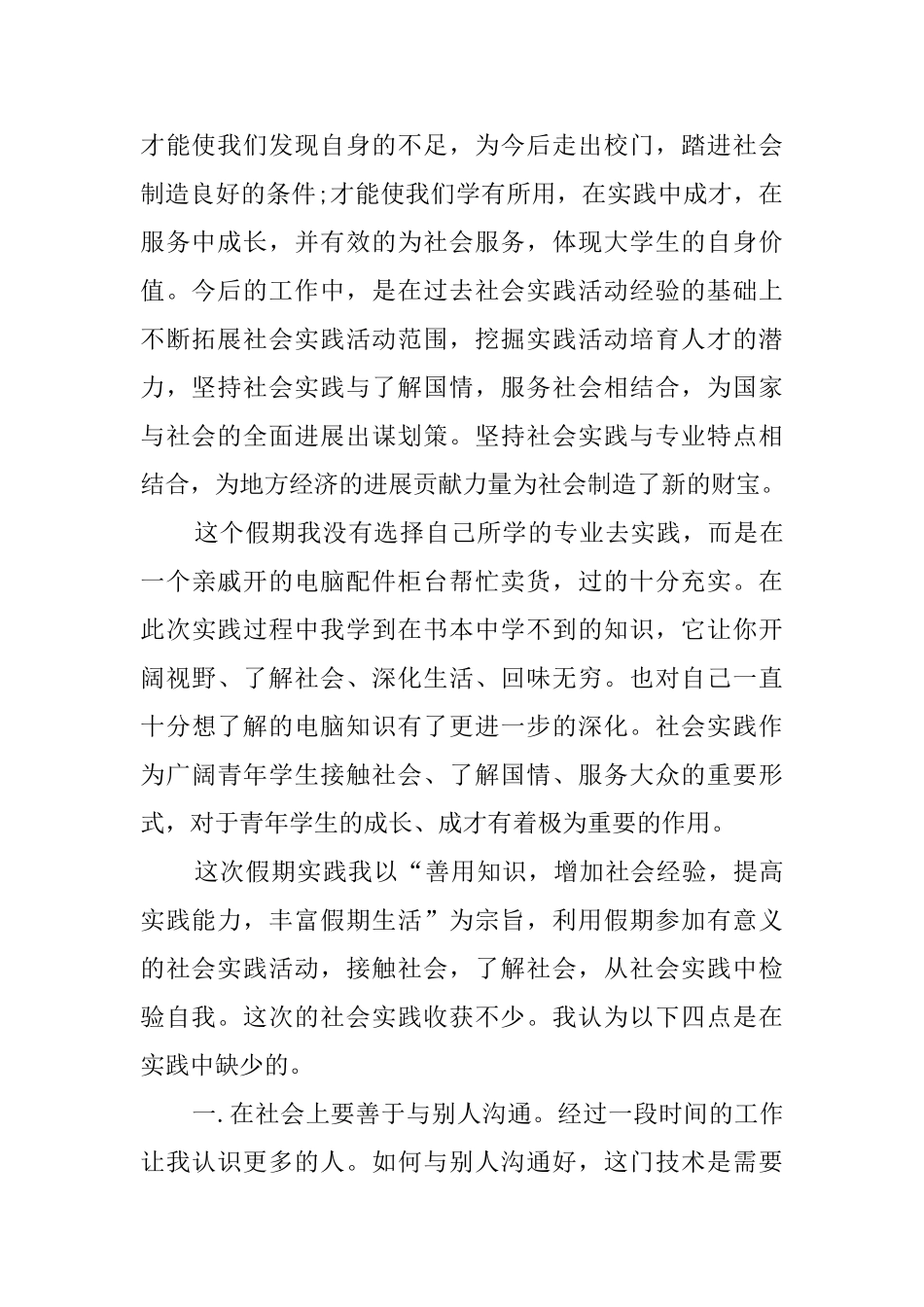 才能使我们发现自身的不足，为今后走出校门，踏进社会制造良好的条件;才能使我们学有所用，在实践中成才，在服务中成长，并有效的为社会服务，体现大学生的自身价值。今后的工作中，是在过去社会实践活动经验的基础上不断拓展社会实践活动范围，挖掘实践活动培育人才的潜力，坚持社会实践与了解国情，服务社会相结合，为国家与社会的全面进展出谋划策。坚持社会实践与专业特点相结合，为地方经济的进展贡献力量为社会制造了新的财宝。

这个假期我没有选择自己所学的专业去实践，而是在一个亲戚开的电脑配件柜台帮忙卖货，过的十分充实。在此次实践过程中我学到在书本中学不到的知识，它让你开阔视野、了解社会、深化生活、回味无穷。也对自己一直十分想了解的电脑知识有了更进一步的深化。社会实践作为广阔青年学生接触社会、了解国情、服务大众的重要形式，对于青年学生的成长、成才有着极为重要的作用。

这次假期实践我以“善用知识，增加社会经验，提高实践能力，丰富假期生活”为宗旨，利用假期参加有意义的社会实践活动，接触社会，了解社会，从社会实践中检验自我。这次的社会实践收获不少。我认为以下四点是在实践中缺少的。

一. 在社会上要善于与别人沟通。经过一段时间的工作让我认识更多的人。如何与别人沟通好，这门技术是需要